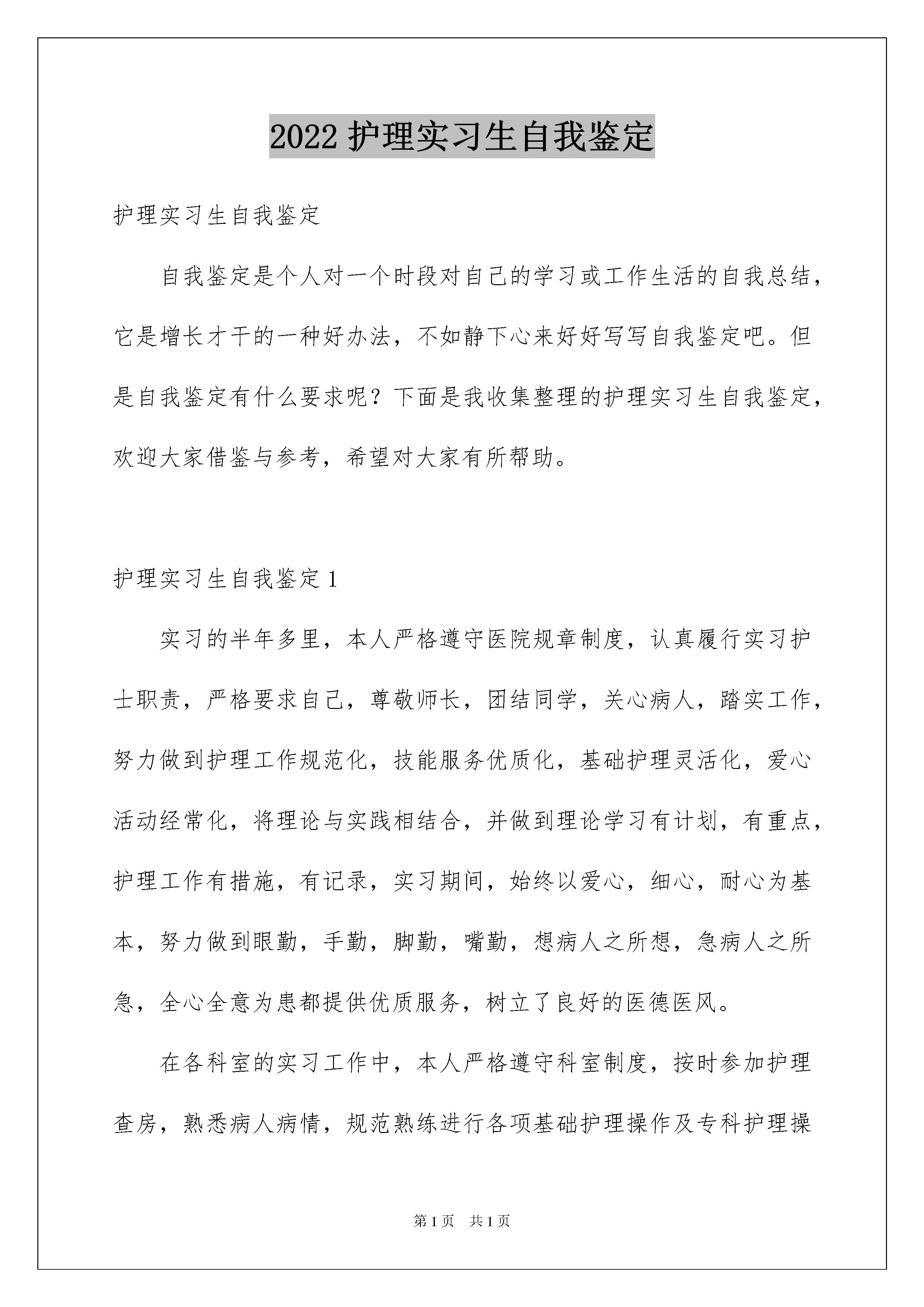 2022 护理实习生自我鉴定

护理实习生自我鉴定

自我鉴定是个人对一个时段对自己的学习或工作生活的自我总结，它是增长才干的一种好办法，不如静下心来好好写写自我鉴定吧。但是自我鉴定有什么要求呢？下面是我收集整理的护理实习生自我鉴定，欢迎大家借鉴与参考，希望对大家有所帮助。

护理实习生自我鉴定 1

实习的半年多里，本人严格遵守医院规章制度，认真履行实习护士职责，严格要求自己，尊敬师长，团结同学，关心病人，踏实工作，努力做到护理工作规范化，技能服务优质化，基础护理灵活化，爱心活动经常化，将理论与实践相结合，并做到理论学习有计划，有重点，护理工作有措施，有记录，实习期间，始终以爱心，细心，耐心为基本，努力做到眼勤，手勤，脚勤，嘴勤，想病人之所想，急病人之所急，全心全意为患都提供优质服务，树立了良好的医德医风。

在各科室的实习工作中，本人严格遵守科室制度，按时参加护理查房，熟悉病人病情，规范熟练进行各项基础护理操作及专科护理操

第 1 页 共 1 页